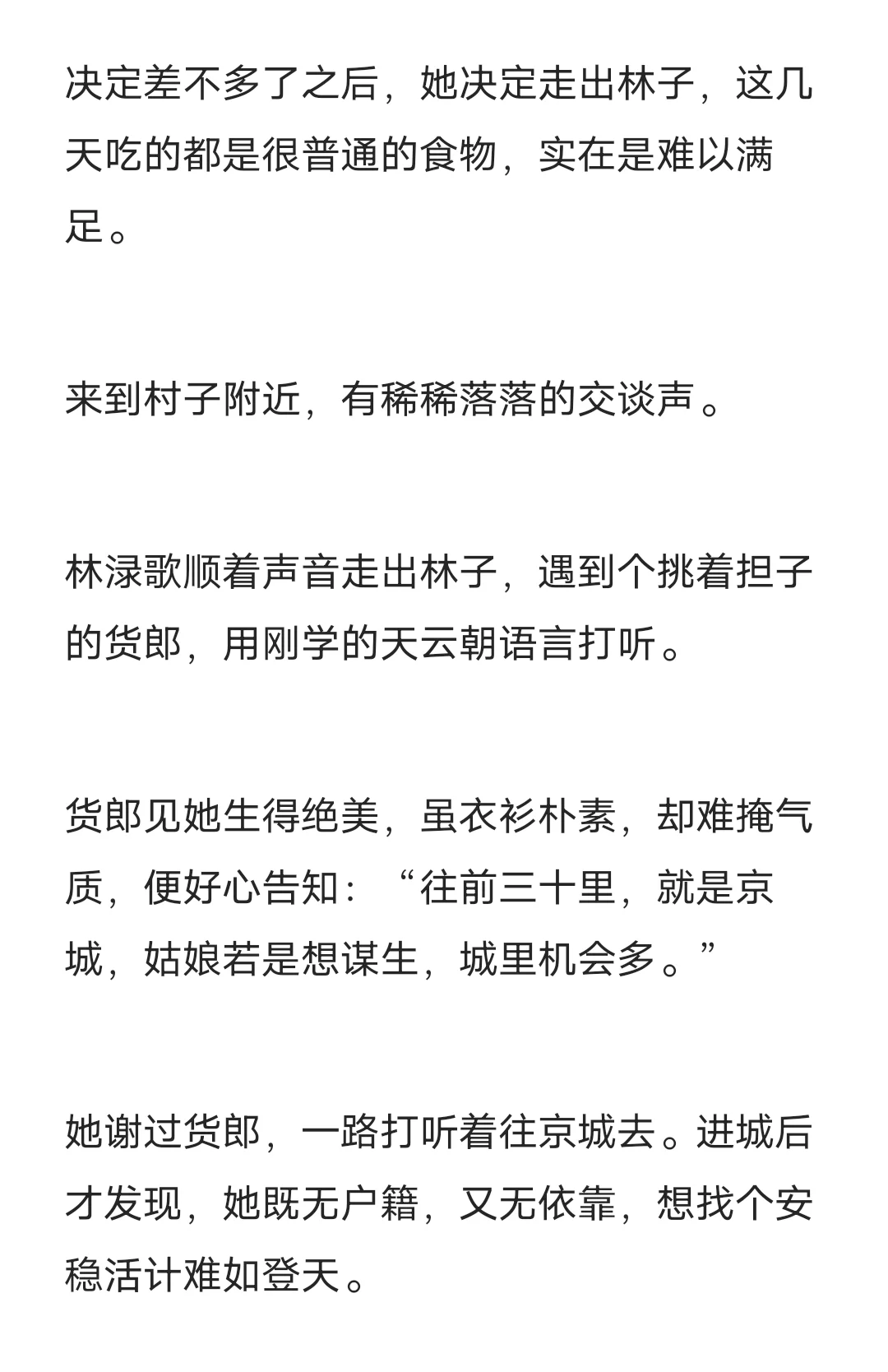 决定差不多了之后，她决定走出林子，这几天吃的都是很普通的食物，实在是难以满足。

来到村子附近，有稀稀落落的交谈声。

林渌歌顺着声音走出林子，遇到个挑着担子的货郎，用刚学的天云朝语言打听。

货郎见她生得绝美，虽衣衫朴素，却难掩气质，便好心告知：“往前三十里，就是京城，姑娘若是想谋生，城里机会多。”

她谢过货郎，一路打听着往京城去。进城后才发现，她既无户籍，又无依靠，想找个安稳活计难如登天。